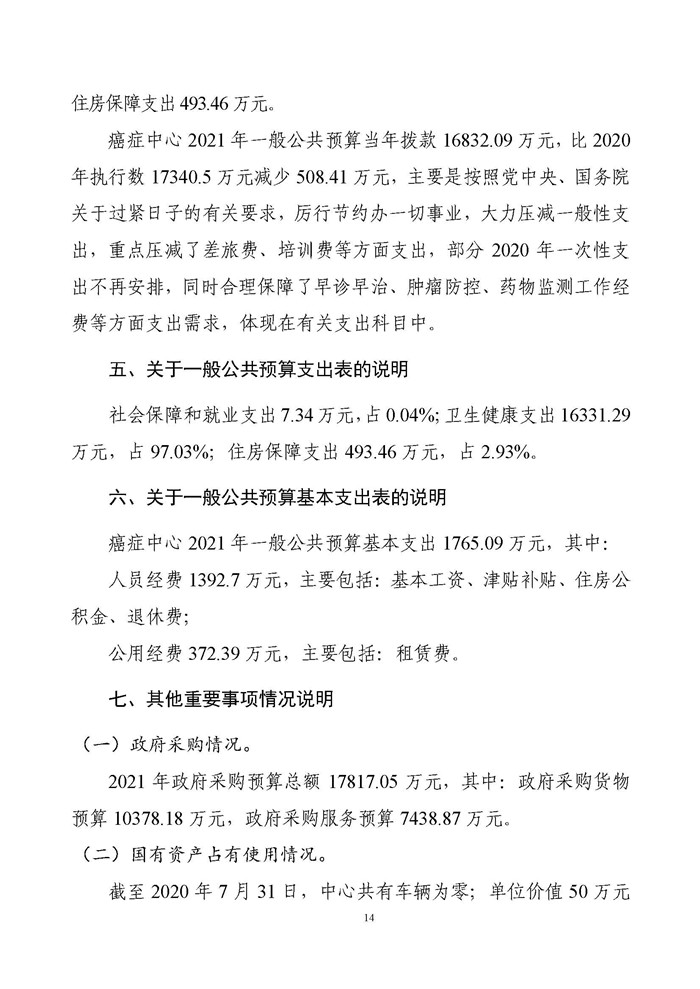 住房保障支出 493.46 万元。

癌症中心 2021 年一般公共预算当年拨款 16832.09 万元，比 2020 年执行数 17340.5 万元减少 508.41 万元，主要是按照党中央、国务院关于过紧日子的有关要求，厉行节约办一切事业，大力压减一般性支出，重点压减了差旅费、培训费等方面支出，部分 2020 年一次性支出不再安排，同时合理保障了早诊早治、肿瘤防控、药物监测工作经费等方面支出需求，体现在有关支出科目中。

五、关于一般公共预算支出表的说明

社会保障和就业支出 7.34 万元，占 0.04%；卫生健康支出 16331.29 万元，占 97.03%；住房保障支出 493.46 万元，占 2.93%。

六、关于一般公共预算基本支出表的说明

癌症中心 2021 年一般公共预算基本支出 1765.09 万元，其中：

人员经费 1392.7 万元，主要包括：基本工资、津贴补贴、住房公积金、退休费；

公用经费 372.39 万元，主要包括：租赁费。

七、其他重要事项情况说明

（一）政府采购情况。

2021 年政府采购预算总额 17817.05 万元，其中：政府采购货物预算 10378.18 万元，政府采购服务预算 7438.87 万元。

（二）国有资产占有使用情况。

截至 2020 年 7 月 31 日，中心共有车辆为零；单位价值 50 万元

14